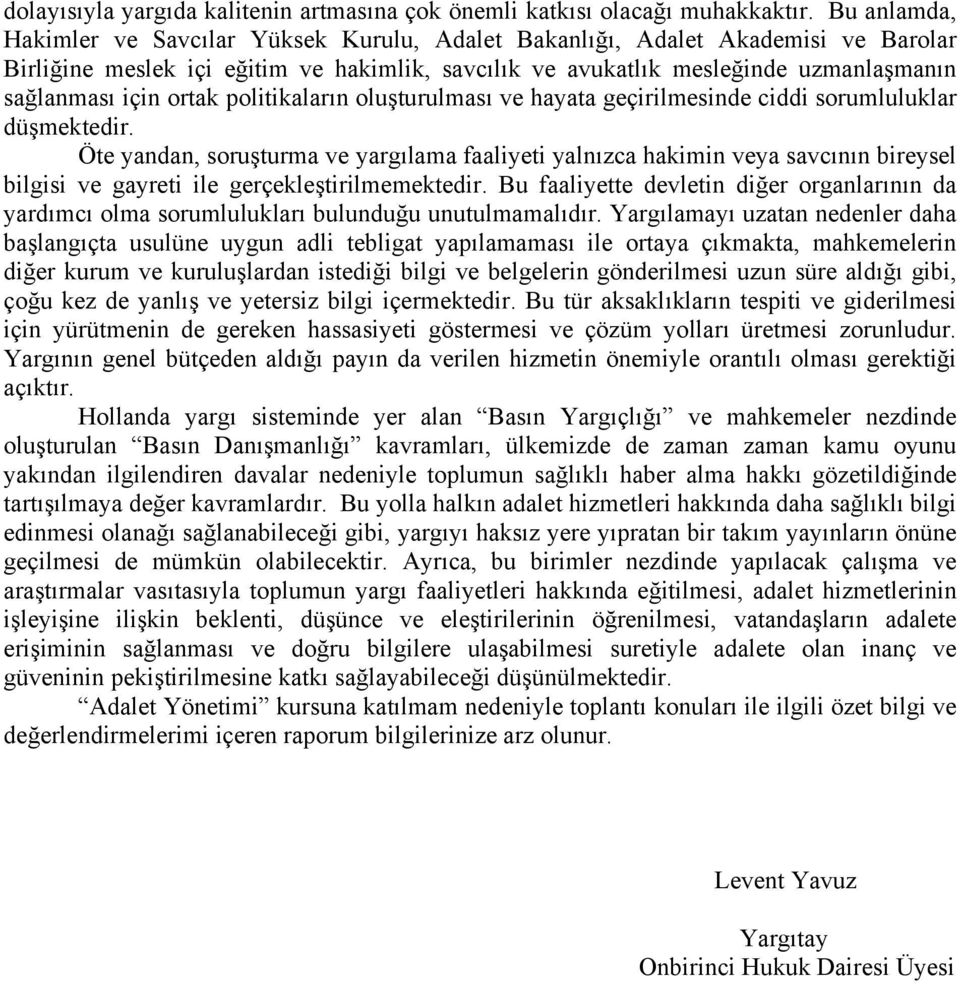 dolayısıyla yargıda kalitenin artmasına çok önemli katkısı olacağı muhakkaktır. Bu anlamda, Hakimler ve Savcılar Yüksek Kurulu, Adalet Bakanlığı, Adalet Akademisi ve Barolar Birliğine meslek içi eğitim ve hakimlik, savcılık ve avukatlık mesleğinde uzmanlaşmanın sağlanması için ortak politikaların oluşturulması ve hayata geçirilmesinde ciddi sorumluluklar düşmektedir.

Öte yandan, soruşturma ve yargılama faaliyeti yalnızca hakimin veya savcının bireysel bilgisi ve gayreti ile gerçekleştirilmemektedir. Bu faaliyette devletin diğer organlarının da yardımcı olma sorumlulukları bulunduğu unutulmamalıdır. Yargılamayı uzatan nedenler daha başlangıçta usulüne uygun adli tebligat yapılamaması ile ortaya çıkmakta, mahkemelerin diğer kurum ve kuruluşlardan istediği bilgi ve belgelerin gönderilmesi uzun süre aldığı gibi, çoğu kez de yanlış ve yetersiz bilgi içermektedir. Bu tür aksaklıkların tespiti ve giderilmesi için yürütmenin de gereken hassasiyeti göstermesi ve çözüm yolları üretmesi zorunludur. Yargının genel bütçeden aldığı payın da verilen hizmetin önemiyle orantılı olması gerektiği açıktır.

Hollanda yargı sisteminde yer alan “Basın Yargıçlığı” ve mahkemeler nezdinde oluşturulan “Basın Danışmanlığı” kavramları, ülkemizde de zaman zaman kamu oyunu yakından ilgilendiren davalar nedeniyle toplumun sağlıklı haber alma hakkı gözetildiğinde tartışılmaya değer kavramlardır. Bu yolla halkın adalet hizmetleri hakkında daha sağlıklı bilgi edinmesi olanağı sağlanabileceği gibi, yargıyı haksız yere yıpratan bir takım yayınların önüne geçilmesi de mümkün olabilecektir. Ayrıca, bu birimler nezdinde yapılacak çalışma ve araştırmalar vasıtasıyla toplumun yargı faaliyetleri hakkında eğitilmesi, adalet hizmetlerinin işleyişine ilişkin beklenti, düşünce ve eleştirilerinin öğrenilmesi, vatandaşların adalete erişiminin sağlanması ve doğru bilgilere ulaşabilmesi suretiyle adalete olan inanç ve güveninin pekiştirilmesine katkı sağlayabileceği düşünülmektedir.

“Adalet Yönetimi” kursuna katılmam nedeniyle toplantı konuları ile ilgili özet bilgi ve değerlendirmelerimi içeren raporum bilgilerinize arz olunur.

Levent Yavuz

Yargıtay
Onbirinci Hukuk Dairesi Üyesi